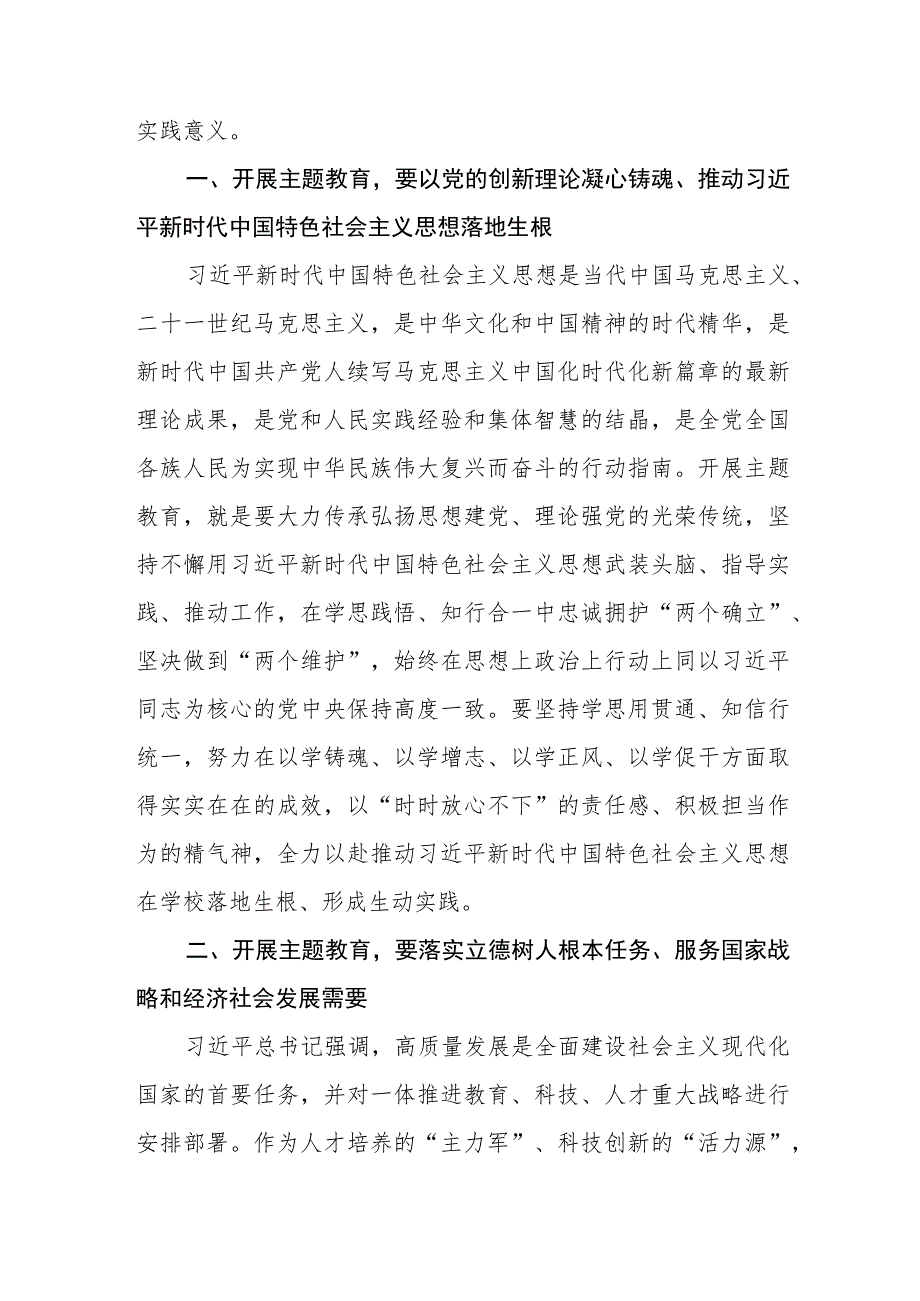 实践意义。

一、开展主题教育，要以党的创新理论凝心铸魂、推动习近平新时代中国特色社会主义思想落地生根

习近平新时代中国特色社会主义思想是当代中国马克思主义、二十一世纪马克思主义，是中华文化和中国精神的时代精华，是新时代中国共产党人续写马克思主义中国化时代化新篇章的最新理论成果，是党和人民实践经验和集体智慧的结晶，是全党全国各族人民为实现中华民族伟大复兴而奋斗的行动指南。开展主题教育，就是要大力传承弘扬思想建党、理论强党的光荣传统，坚持不懈用习近平新时代中国特色社会主义思想武装头脑、指导实践、推动工作，在学思践悟、知行合一中忠诚拥护“两个确立”、坚决做到“两个维护”，始终在思想上政治上行动上同以习近平同志为核心的党中央保持高度一致。要坚持学思用贯通、知信行统一，努力在以学铸魂、以学增志、以学正风、以学促干方面取得实实在在的成效，以“时时放心不下”的责任感、积极担当作为的精气神，全力以赴推动习近平新时代中国特色社会主义思想在学校落地生根、形成生动实践。

二、开展主题教育，要落实立德树人根本任务、服务国家战略和经济社会发展需要

习近平总书记强调，高质量发展是全面建设社会主义现代化国家的首要任务，并对一体推进教育、科技、人才重大战略进行安排部署。作为人才培养的“主力军”、科技创新的“活力源”，